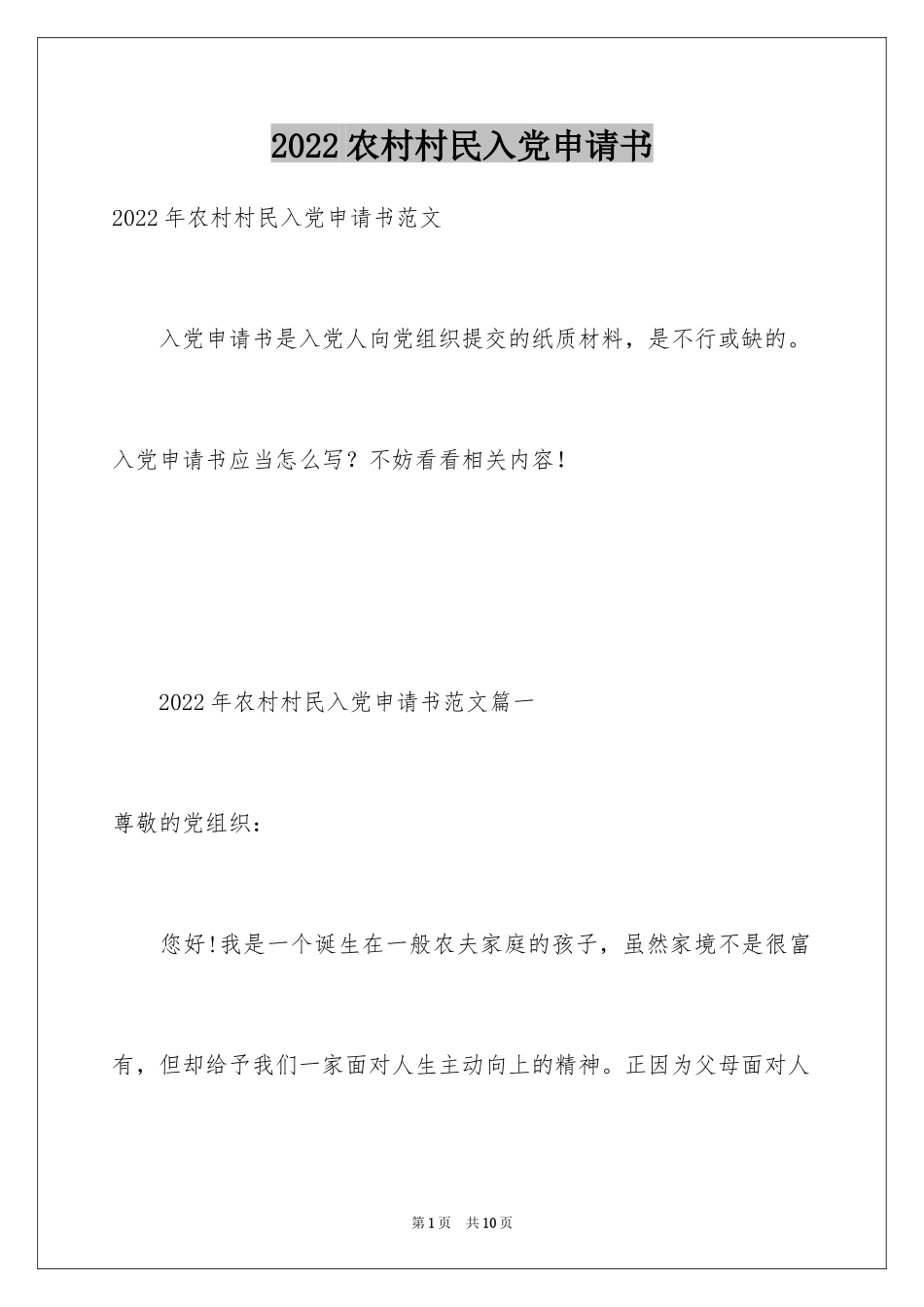 2022农村村民入党申请书

2022年农村村民入党申请书范文

入党申请书是入党人向党组织提交的纸质材料，是不行或缺的。入党申请书应当怎么写？不妨看看相关内容！

2022年农村村民入党申请书范文篇一

尊敬的党组织：

您好!我是一个诞生在一般农夫家庭的孩子，虽然家境不是很富有，但却给予我们一家面对人生主动向上的精神。正因为父母面对人

第1页　共10页